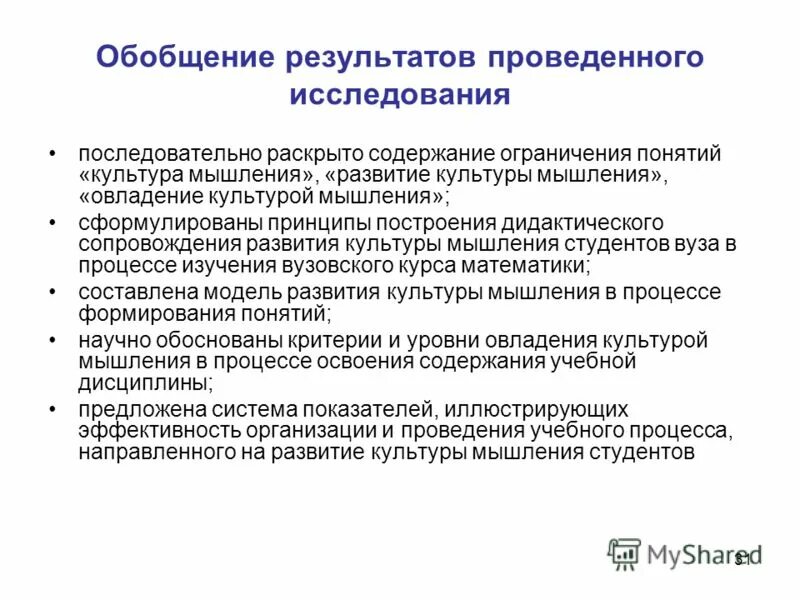 Обобщение результатов проведенного исследования

• последовательно раскрыто содержание ограничения понятий «культура мышления», «развитие культуры мышления», «овладение культурой мышления»;

• сформулированы принципы построения дидактического сопровождения развития культуры мышления студентов вуза в процессе изучения вузовского курса математики;

• составлена модель развития культуры мышления в процессе формирования понятий;

• научно обоснованы критерии и уровни овладения культурой мышления в процессе освоения содержания учебной дисциплины;

• предложена система показателей, иллюстрирующих эффективность организации и проведения учебного процесса, направленного на развитие культуры мышления студентов

MyShared

31